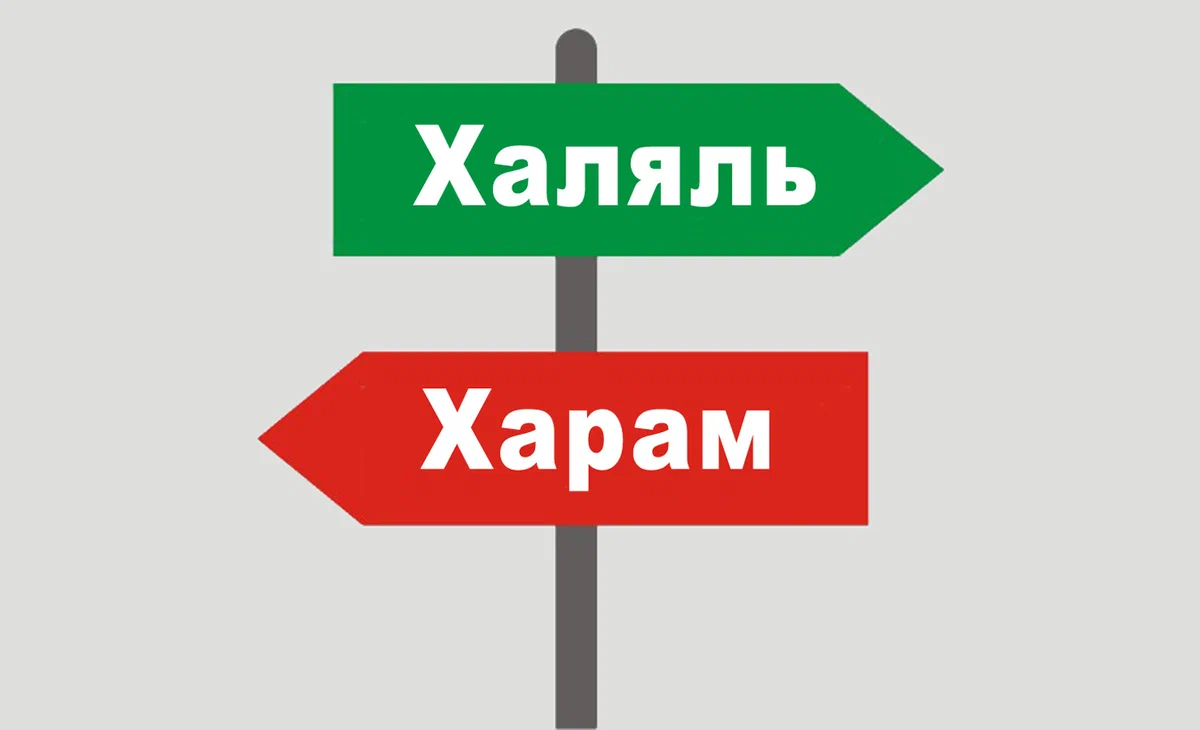 Халяль

Харам